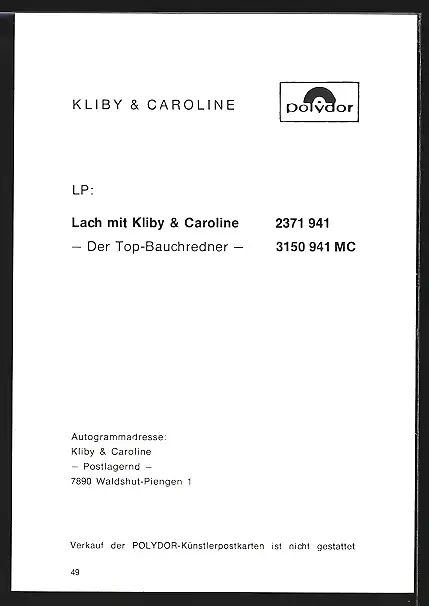 KLIBY & CAROLINE

Polydor

LP:

Lach mit Kliby & Caroline 2371 941
– Der Top-Bauchredner – 3150 941 MC

Autogrammadresse:
Kliby & Caroline
– Postlagernd –
7890 Waldshut-Piengen 1

Verkauf der POLYDOR-Künstlerpostkarten ist nicht gestattet

49